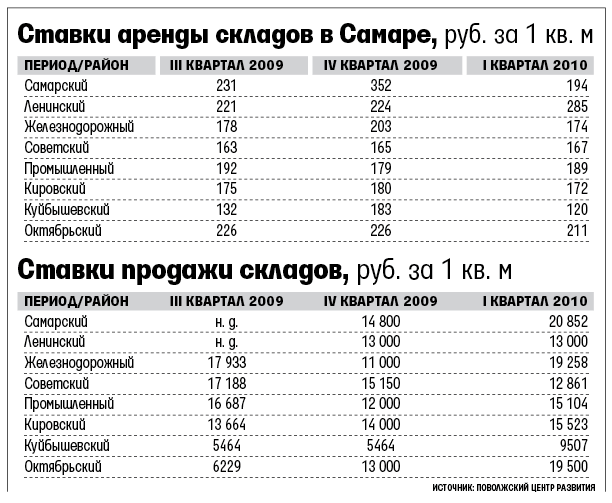 Ставки аренды складов в Самаре, руб. за 1 кв. м

| ПЕРИОД/РАЙОН | III КВАРТАЛ 2009 | IV КВАРТАЛ 2009 | I КВАРТАЛ 2010 |
|---|---|---|---|
| Самарский | 231 | 352 | 194 |
| Ленинский | 221 | 224 | 285 |
| Железнодорожный | 178 | 203 | 174 |
| Советский | 163 | 165 | 167 |
| Промышленный | 192 | 179 | 189 |
| Кировский | 175 | 180 | 172 |
| Куйбышевский | 132 | 183 | 120 |
| Октябрьский | 226 | 226 | 211 |

Ставки продажи складов, руб. за 1 кв. м

| ПЕРИОД/РАЙОН | III КВАРТАЛ 2009 | IV КВАРТАЛ 2009 | I КВАРТАЛ 2010 |
|---|---|---|---|
| Самарский | н. д. | 14 800 | 20 852 |
| Ленинский | н. д. | 13 000 | 13 000 |
| Железнодорожный | 17 933 | 11 000 | 19 258 |
| Советский | 17 188 | 15 150 | 12 861 |
| Промышленный | 16 687 | 12 000 | 15 104 |
| Кировский | 13 664 | 14 000 | 15 523 |
| Куйбышевский | 5464 | 5464 | 9507 |
| Октябрьский | 6229 | 13 000 | 19 500 |

ИСТОЧНИК: ПОВОЛЖСКИЙ ЦЕНТР РАЗВИТИЯ